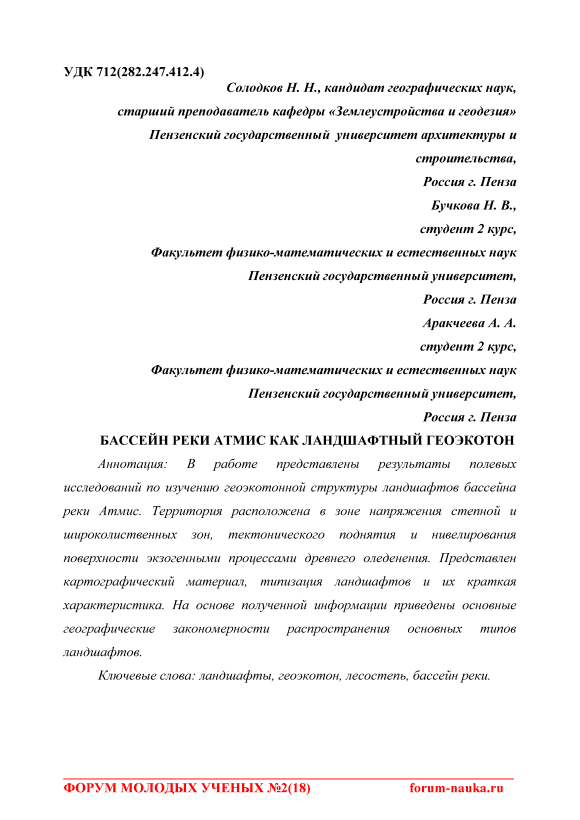 УДК 712(282.247.412.4)

Солодков Н. Н., кандидат географических наук,
старший преподаватель кафедры «Землеустройства и геодезия»
Пензенский государственный университет архитектуры и строительства,
Россия г. Пенза
Бучкова Н. В.,
студент 2 курс,
Факультет физико-математических и естественных наук
Пензенский государственный университет,
Россия г. Пенза
Аракчеева А. А.
студент 2 курс,
Факультет физико-математических и естественных наук
Пензенский государственный университет,
Россия г. Пенза

БАССЕЙН РЕКИ АТМИС КАК ЛАНДШАФТНЫЙ ГЕОЭКОТОН

Аннотация: В работе представлены результаты полевых исследований по изучению геоэкотонной структуры ландшафтов бассейна реки Атмис. Территория расположена в зоне напряжения степной и широколиственных зон, тектонического поднятия и нивелирования поверхности экзогенными процессами древнего оледенения. Представлен картографический материал, типизация ландшафтов и их краткая характеристика. На основе полученной информации приведены основные географические закономерности распространения основных типов ландшафтов.

Ключевые слова: ландшафты, геоэкотон, лесостепь, бассейн реки.

ФОРУМ МОЛОДЫХ УЧЕНЫХ №2(18) forum-nauka.ru